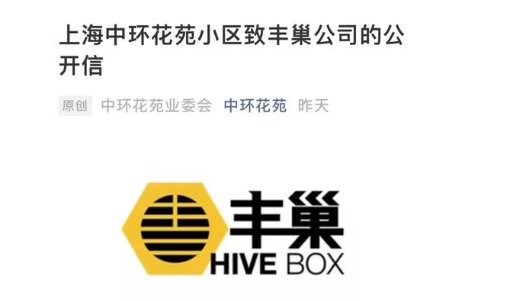 上海中环花苑小区致丰巢公司的公开信

原创 中环花苑业委会 中环花苑 昨天

丰巢
HIVE BOX